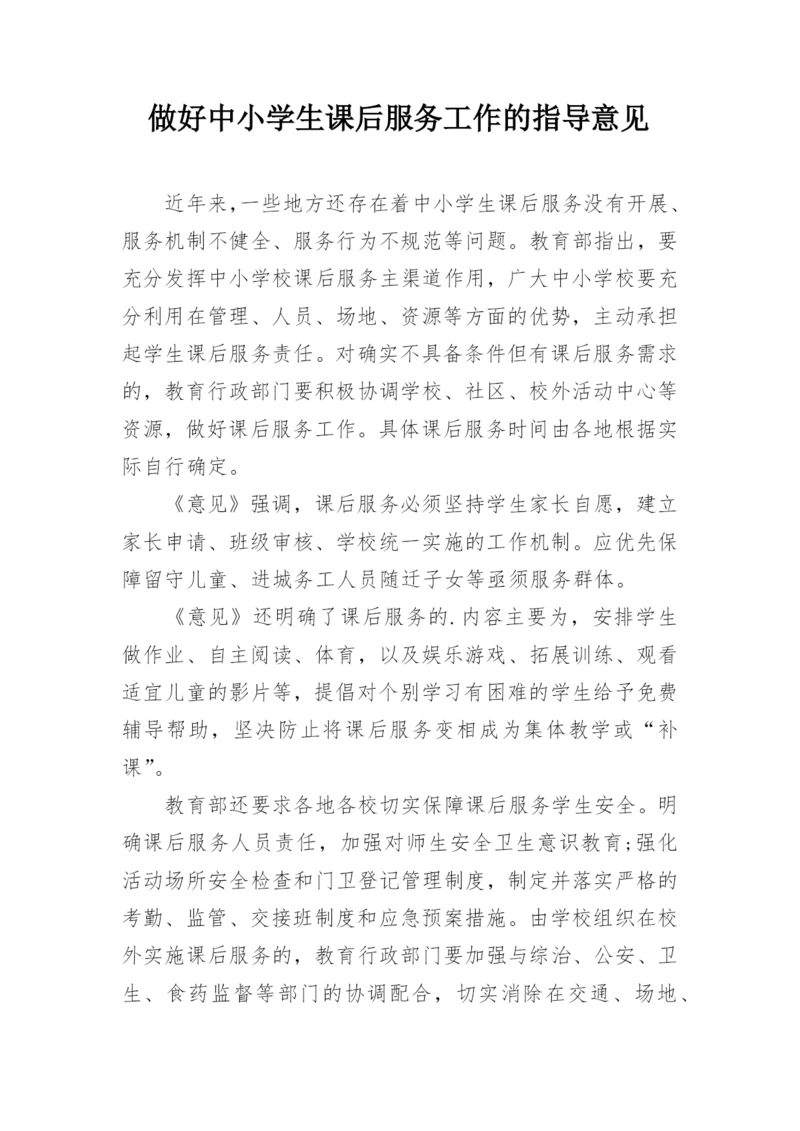 做好中小学生课后服务工作的指导意见

近年来，一些地方还存在着中小学生课后服务没有开展、服务机制不健全、服务行为不规范等问题。教育部指出，要充分发挥中小学校课后服务主渠道作用，广大中小学校要充分利用在管理、人员、场地、资源等方面的优势，主动承担起学生课后服务责任。对确实不具备条件但有课后服务需求的，教育行政部门要积极协调学校、社区、校外活动中心等资源，做好课后服务工作。具体课后服务时间由各地根据实际自行确定。

《意见》强调，课后服务必须坚持学生家长自愿，建立家长申请、班级审核、学校统一实施的工作机制。应优先保障留守儿童、进城务工人员随迁子女等亟须服务群体。

《意见》还明确了课后服务的.内容主要为，安排学生做作业、自主阅读、体育，以及娱乐游戏、拓展训练、观看适宜儿童的影片等，提倡对个别学习有困难的学生给予免费辅导帮助，坚决防止将课后服务变相成为集体教学或“补课”。

教育部还要求各地各校切实保障课后服务学生安全。明确课后服务人员责任，加强对师生安全卫生意识教育;强化活动场所安全检查和门卫登记管理制度，制定并落实严格的考勤、监管、交接班制度和应急预案措施。由学校组织在校外实施课后服务的，教育行政部门要加强与综治、公安、卫生、食药监督等部门的协调配合，切实消除在交通、场地、